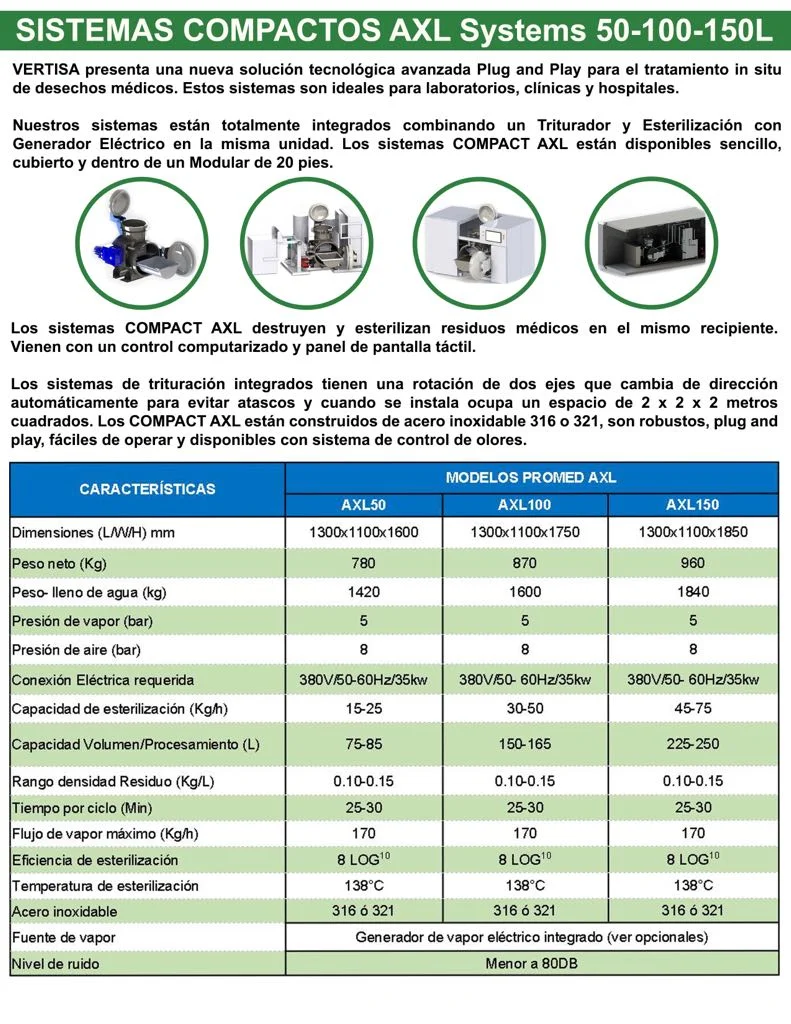 SISTEMAS COMPACTOS AXL Systems 50-100-150L

VERTISA presenta una nueva solución tecnológica avanzada Plug and Play para el tratamiento in situ de desechos médicos. Estos sistemas son ideales para laboratorios, clínicas y hospitales.

Nuestros sistemas están totalmente integrados combinando un Triturador y Esterilización con Generador Eléctrico en la misma unidad. Los sistemas COMPACT AXL están disponibles sencillo, cubierto y dentro de un Modular de 20 pies.

Los sistemas COMPACT AXL destruyen y esterilizan residuos médicos en el mismo recipiente. Vienen con un control computarizado y panel de pantalla táctil.

Los sistemas de trituración integrados tienen una rotación de dos ejes que cambia de dirección automáticamente para evitar atascos y cuando se instala ocupa un espacio de 2 x 2 x 2 metros cuadrados. Los COMPACT AXL están construidos de acero inoxidable 316 o 321, son robustos, plug and play, fáciles de operar y disponibles con sistema de control de olores.

| CARACTERÍSTICAS | MODELOS PROMED AXL | | |
|---|---|---|---|
| | AXL50 | AXL100 | AXL150 |
| Dimensiones (L/W/H) mm | 1300x1100x1600 | 1300x1100x1750 | 1300x1100x1850 |
| Peso neto (Kg) | 780 | 870 | 960 |
| Peso- lleno de agua (kg) | 1420 | 1600 | 1840 |
| Presión de vapor (bar) | 5 | 5 | 5 |
| Presión de aire (bar) | 8 | 8 | 8 |
| Conexión Eléctrica requerida | 380V/50-60Hz/35kw | 380V/50- 60Hz/35kw | 380V/50- 60Hz/35kw |
| Capacidad de esterilización (Kg/h) | 15-25 | 30-50 | 45-75 |
| Capacidad Volumen/Procesamiento (L) | 75-85 | 150-165 | 225-250 |
| Rango densidad Residuo (Kg/L) | 0.10-0.15 | 0.10-0.15 | 0.10-0.15 |
| Tiempo por ciclo (Min) | 25-30 | 25-30 | 25-30 |
| Flujo de vapor máximo (Kg/h) | 170 | 170 | 170 |
| Eficiencia de esterilización | 8 LOG$^{10}$ | 8 LOG$^{10}$ | 8 LOG$^{10}$ |
| Temperatura de esterilización | 138°C | 138°C | 138°C |
| Acero inoxidable | 316 ó 321 | 316 ó 321 | 316 ó 321 |
| Fuente de vapor | Generador de vapor eléctrico integrado (ver opcionales) | | |
| Nivel de ruido | Menor a 80DB | | |